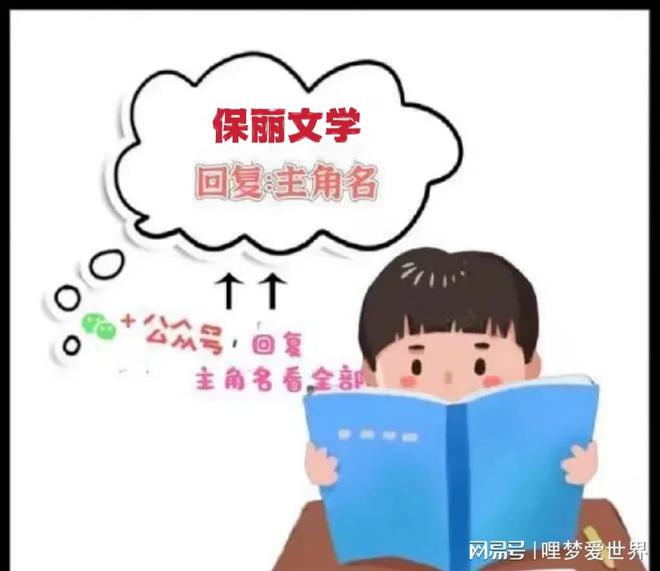 保丽文学

回复:主角名

+公众号，回复
主角名看全部

网易号 | 哩梦爱世界